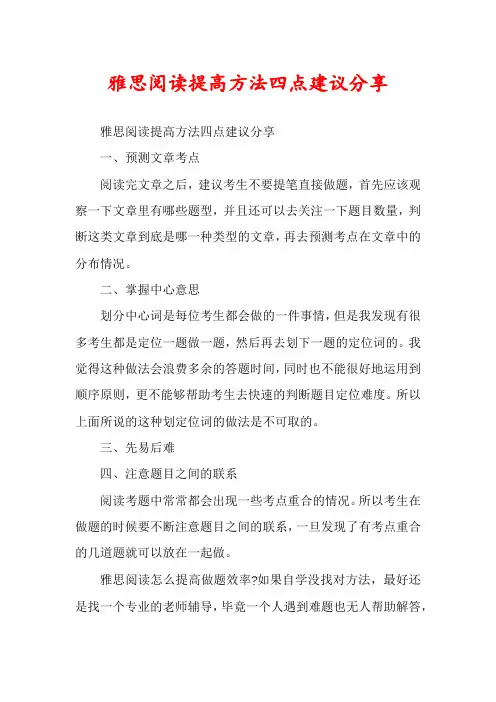 雅思阅读提高方法四点建议分享

雅思阅读提高方法四点建议分享

一、预测文章考点

阅读完文章之后，建议考生不要提笔直接做题，首先应该观察一下文章里有哪些题型，并且还可以去关注一下题目数量，判断这类文章到底是哪一种类型的文章，再去预测考点在文章中的分布情况。

二、掌握中心意思

划分中心词是每位考生都会做的一件事情，但是我发现有很多考生都是定位一题做一题，然后再去划下一题的定位词的。我觉得这种做法会浪费多余的答题时间，同时也不能很好地运用到顺序原则，更不能够帮助考生去快速的判断题目定位难度。所以上面所说的这种划定位词的做法是不可取的。

三、先易后难

四、注意题目之间的联系

阅读考题中常常都会出现一些考点重合的情况。所以考生在做题的时候要不断注意题目之间的联系，一旦发现了有考点重合的几道题就可以放在一起做。

雅思阅读怎么提高做题效率?如果自学没找对方法，最好还是找一个专业的老师辅导，毕竟一个人遇到难题也无人帮助解答，